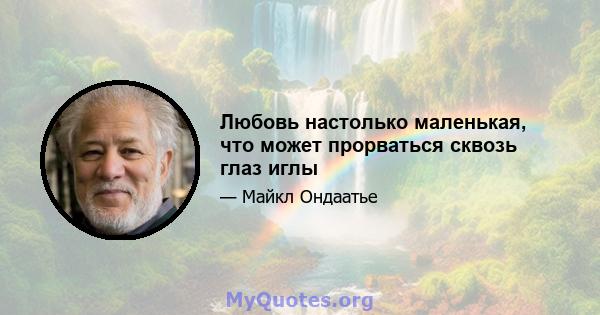 Любовь настолько маленькая, что может прорваться сквозь глаз иглы

— Майкл Ондаатье

MyQuotes.org